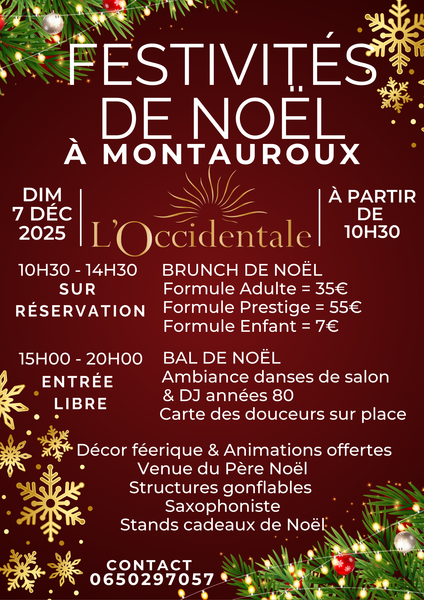 FESTIVITÉS DE NOËL
À MONTAUROUX

DIM
7 DÉC
2025

L'Occidentale

À PARTIR
DE
10H30

10H30 - 14H30
SUR
RÉSERVATION

BRUNCH DE NOËL
Formule Adulte = 35€
Formule Prestige = 55€
Formule Enfant = 7€

15H00 - 20H00
ENTRÉE
LIBRE

BAL DE NOËL
Ambiance danses de salon
& DJ années 80
Carte des douceurs sur place

Décor féerique & Animations offertes
Venue du Père Noël
Structures gonflables
Saxophoniste
Stands cadeaux de Noël

CONTACT
0650297057